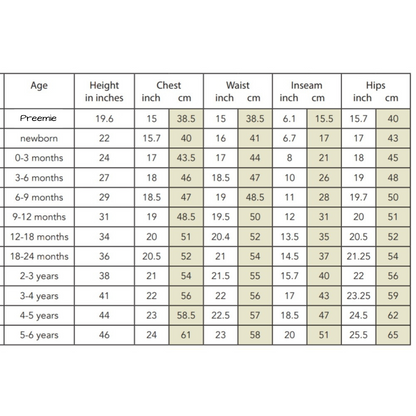 | Age | Height in inches | Chest inch | Chest cm | Waist inch | Waist cm | Inseam inch | Inseam cm | Hips inch | Hips cm |
|---|---|---|---|---|---|---|---|---|---|
| Preemie | 19.6 | 15 | 38.5 | 15 | 38.5 | 6.1 | 15.5 | 15.7 | 40 |
| newborn | 22 | 15.7 | 40 | 16 | 41 | 6.7 | 17 | 17 | 43 |
| 0-3 months | 24 | 17 | 43.5 | 17 | 44 | 8 | 21 | 18 | 45 |
| 3-6 months | 27 | 18 | 46 | 18.5 | 47 | 10 | 26 | 19 | 48 |
| 6-9 months | 29 | 18.5 | 47 | 19 | 48.5 | 11 | 28 | 19.7 | 50 |
| 9-12 months | 31 | 19 | 48.5 | 19.5 | 50 | 12 | 31 | 20 | 51 |
| 12-18 months | 34 | 20 | 51 | 20.4 | 52 | 13.5 | 35 | 20.5 | 52 |
| 18-24 months | 36 | 20.5 | 52 | 21 | 54 | 14.5 | 37 | 21.25 | 54 |
| 2-3 years | 38 | 21 | 54 | 21.5 | 55 | 15.7 | 40 | 22 | 56 |
| 3-4 years | 41 | 22 | 56 | 22 | 56 | 17 | 43 | 23.25 | 59 |
| 4-5 years | 44 | 23 | 58.5 | 22.5 | 57 | 18.5 | 47 | 24.5 | 62 |
| 5-6 years | 46 | 24 | 61 | 23 | 58 | 20 | 51 | 25.5 | 65 |